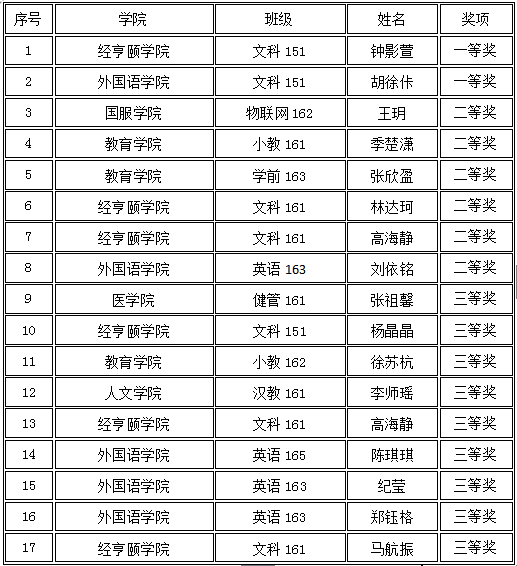 | 序号 | 学院 | 班级 | 姓名 | 奖项 |
|---|---|---|---|---|
| 1 | 经亨颐学院 | 文科 151 | 钟影萱 | 一等奖 |
| 2 | 外国语学院 | 文科 151 | 胡徐伟 | 一等奖 |
| 3 | 国服学院 | 物联网 162 | 王玥 | 二等奖 |
| 4 | 教育学院 | 小教 161 | 季楚潇 | 二等奖 |
| 5 | 教育学院 | 学前 163 | 张欣盈 | 二等奖 |
| 6 | 经亨颐学院 | 文科 161 | 林达珂 | 二等奖 |
| 7 | 经亨颐学院 | 文科 161 | 高海静 | 二等奖 |
| 8 | 外国语学院 | 英语 163 | 刘依铭 | 二等奖 |
| 9 | 医学院 | 健管 161 | 张祖馨 | 三等奖 |
| 10 | 经亨颐学院 | 文科 151 | 杨晶晶 | 三等奖 |
| 11 | 教育学院 | 小教 162 | 徐苏杭 | 三等奖 |
| 12 | 人文学院 | 汉教 161 | 李师瑶 | 三等奖 |
| 13 | 经亨颐学院 | 文科 161 | 高海静 | 三等奖 |
| 14 | 外国语学院 | 英语 165 | 陈琪琪 | 三等奖 |
| 15 | 外国语学院 | 英语 163 | 纪莹 | 三等奖 |
| 16 | 外国语学院 | 英语 163 | 郑钰格 | 三等奖 |
| 17 | 经亨颐学院 | 文科 161 | 马航振 | 三等奖 |